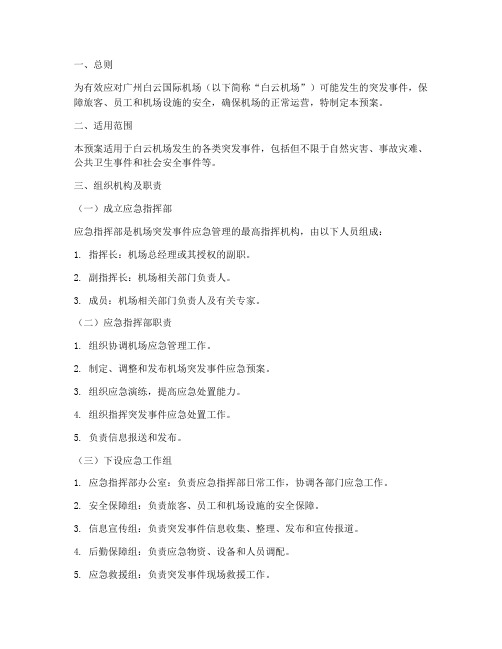 一、总则

为有效应对广州白云国际机场（以下简称“白云机场”）可能发生的突发事件，保障旅客、员工和机场设施的安全，确保机场的正常运营，特制定本预案。

二、适用范围

本预案适用于白云机场发生的各类突发事件，包括但不限于自然灾害、事故灾难、公共卫生事件和社会安全事件等。

三、组织机构及职责

（一）成立应急指挥部

应急指挥部是机场突发事件应急管理的最高指挥机构，由以下人员组成：

1. 指挥长：机场总经理或其授权的副职。

2. 副指挥长：机场相关部门负责人。

3. 成员：机场相关部门负责人及有关专家。

（二）应急指挥部职责

1. 组织协调机场应急管理工作。

2. 制定、调整和发布机场突发事件应急预案。

3. 组织应急演练，提高应急处置能力。

4. 组织指挥突发事件应急处置工作。

5. 负责信息报送和发布。

（三）下设应急工作组

1. 应急指挥部办公室：负责应急指挥部日常工作，协调各部门应急工作。

2. 安全保障组：负责旅客、员工和机场设施的安全保障。

3. 信息宣传组：负责突发事件信息收集、整理、发布和宣传报道。

4. 后勤保障组：负责应急物资、设备和人员调配。

5. 应急救援组：负责突发事件现场救援工作。